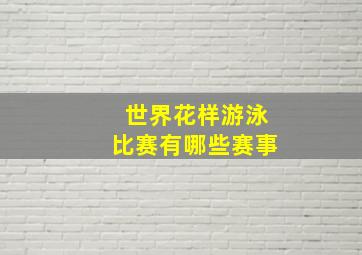 世界花样游泳
比赛有哪些赛事